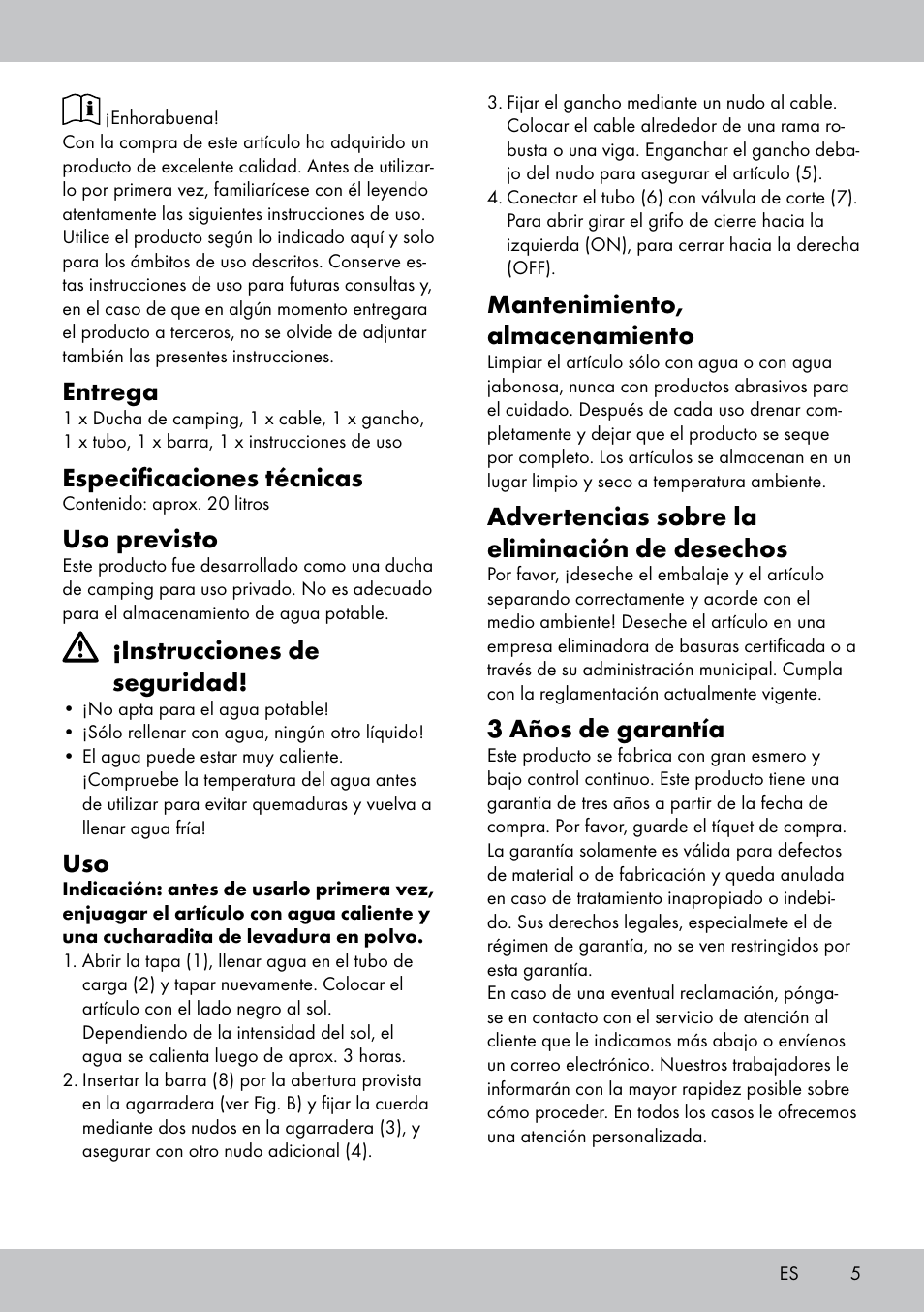 ¡Enhorabuena!
Con la compra de este artículo ha adquirido un producto de excelente calidad. Antes de utilizarlo por primera vez, familiarícese con él leyendo atentamente las siguientes instrucciones de uso. Utilice el producto según lo indicado aquí y solo para los ámbitos de uso descritos. Conserve estas instrucciones de uso para futuras consultas y, en el caso de que en algún momento entregara el producto a terceros, no se olvide de adjuntar también las presentes instrucciones.

Entrega
1 x Ducha de camping, 1 x cable, 1 x gancho, 1 x tubo, 1 x barra, 1 x instrucciones de uso

Especificaciones técnicas
Contenido: aprox. 20 litros

Uso previsto
Este producto fue desarrollado como una ducha de camping para uso privado. No es adecuado para el almacenamiento de agua potable.

¡Instrucciones de seguridad!
• ¡No apta para el agua potable!
• ¡Sólo rellenar con agua, ningún otro líquido!
• El agua puede estar muy caliente. ¡Compruebe la temperatura del agua antes de utilizar para evitar quemaduras y vuelva a llenar agua fría!

Uso
Indicación: antes de usarlo primera vez, enjuagar el artículo con agua caliente y una cucharadita de levadura en polvo.
1. Abrir la tapa (1), llenar agua en el tubo de carga (2) y tapar nuevamente. Colocar el artículo con el lado negro al sol. Dependiendo de la intensidad del sol, el agua se calienta luego de aprox. 3 horas.
2. Insertar la barra (8) por la abertura provista en la agarradera (ver Fig. B) y fijar la cuerda mediante dos nudos en la agarradera (3), y asegurar con otro nudo adicional (4).
3. Fijar el gancho mediante un nudo al cable. Colocar el cable alrededor de una rama robusta o una viga. Enganchar el gancho debajo del nudo para asegurar el artículo (5).
4. Conectar el tubo (6) con válvula de corte (7). Para abrir girar el grifo de cierre hacia la izquierda (ON), para cerrar hacia la derecha (OFF).

Mantenimiento, almacenamiento
Limpiar el artículo sólo con agua o con agua jabonosa, nunca con productos abrasivos para el cuidado. Después de cada uso drenar completamente y dejar que el producto se seque por completo. Los artículos se almacenan en un lugar limpio y seco a temperatura ambiente.

Advertencias sobre la eliminación de desechos
Por favor, ¡deseche el embalaje y el artículo separando correctamente y acorde con el medio ambiente! Deseche el artículo en una empresa eliminadora de basuras certificada o a través de su administración municipal. Cumpla con la reglamentación actualmente vigente.

3 Años de garantía
Este producto se fabrica con gran esmero y bajo control continuo. Este producto tiene una garantía de tres años a partir de la fecha de compra. Por favor, guarde el tíquet de compra. La garantía solamente es válida para defectos de material o de fabricación y queda anulada en caso de tratamiento inapropiado o indebido. Sus derechos legales, especialmete el de régimen de garantía, no se ven restringidos por esta garantía.
En caso de una eventual reclamación, póngase en contacto con el servicio de atención al cliente que le indicamos más abajo o envíenos un correo electrónico. Nuestros trabajadores le informarán con la mayor rapidez posible sobre cómo proceder. En todos los casos le ofrecemos una atención personalizada.

ES 5